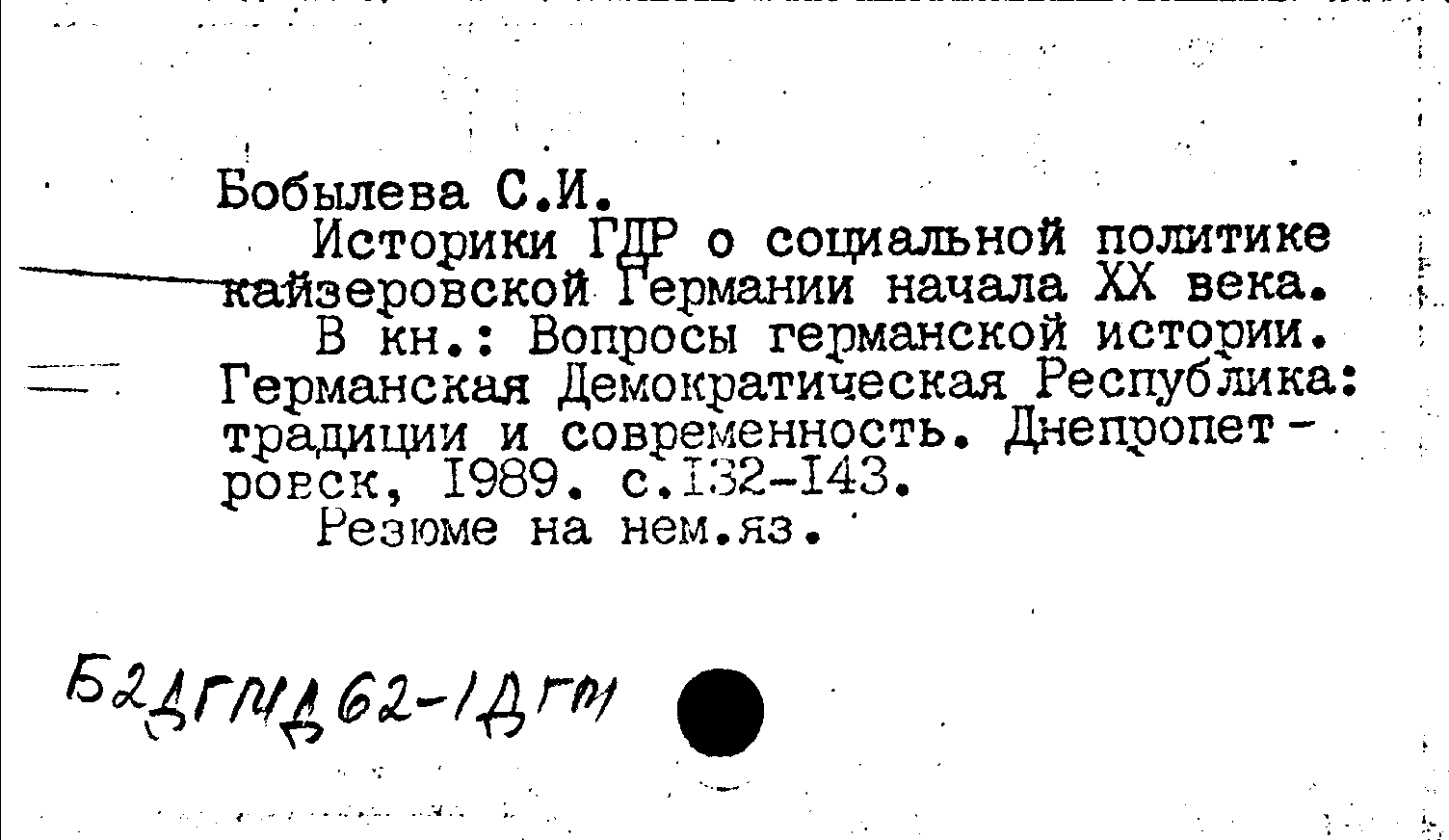 Бобылева С.И.

Историки ГДР о социальной политике кайзеровской Германии начала XX века.

В кн.: Вопросы германской истории. Германская Демократическая Республика: традиции и современность. Днепропетровск, 1989. с.132-143.

Резюме на нем.яз.

Б2ДГМД62-1ДГМ